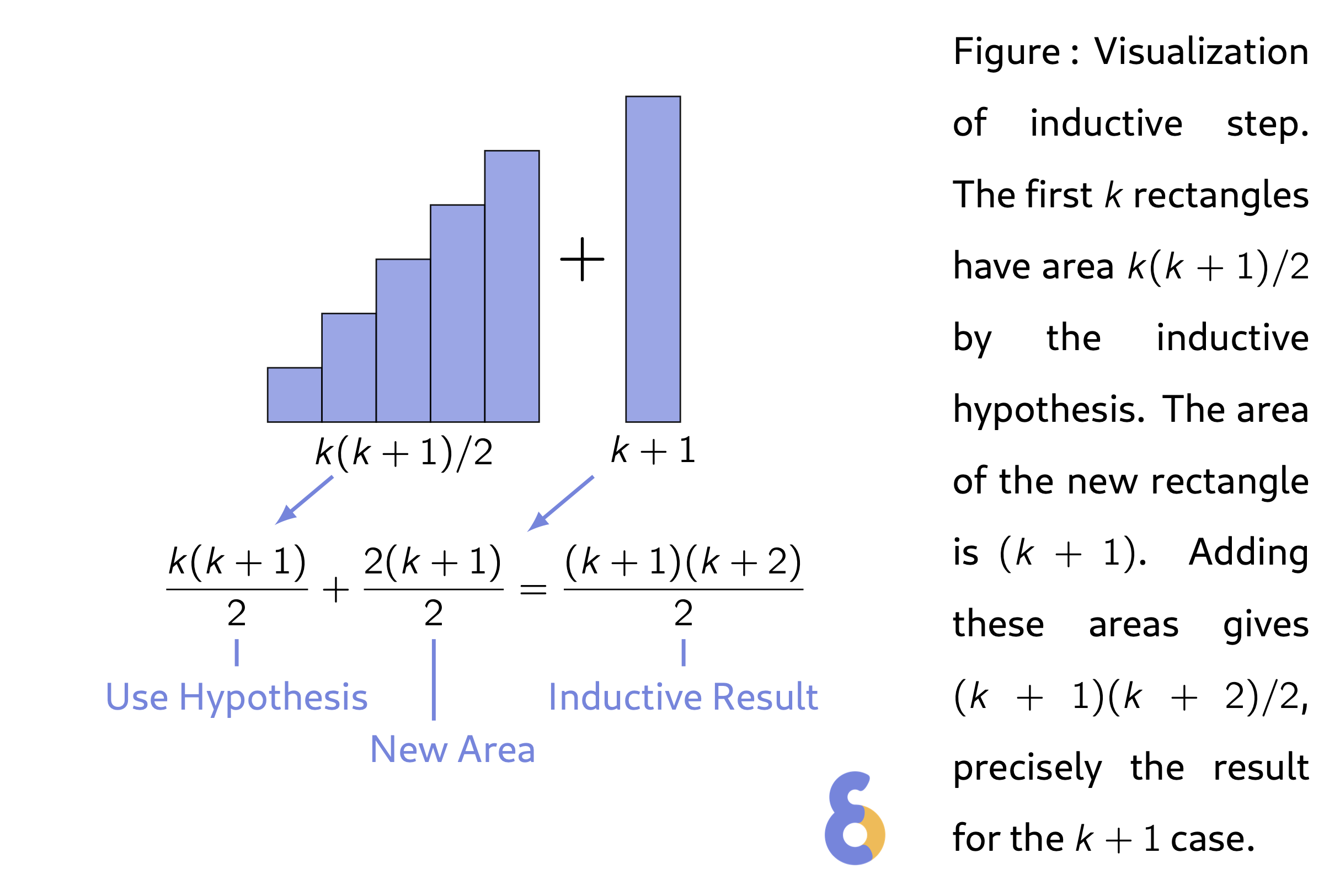 $+$

$k(k+1)/2$ $k+1$

$\frac{k(k+1)}{2} + \frac{2(k+1)}{2} = \frac{(k+1)(k+2)}{2}$

Use Hypothesis

New Area

Inductive Result

Figure : Visualization of inductive step. The first $k$ rectangles have area $k(k+1)/2$ by the inductive hypothesis. The area of the new rectangle is $(k+1)$. Adding these areas gives $(k+1)(k+2)/2$, precisely the result for the $k+1$ case.